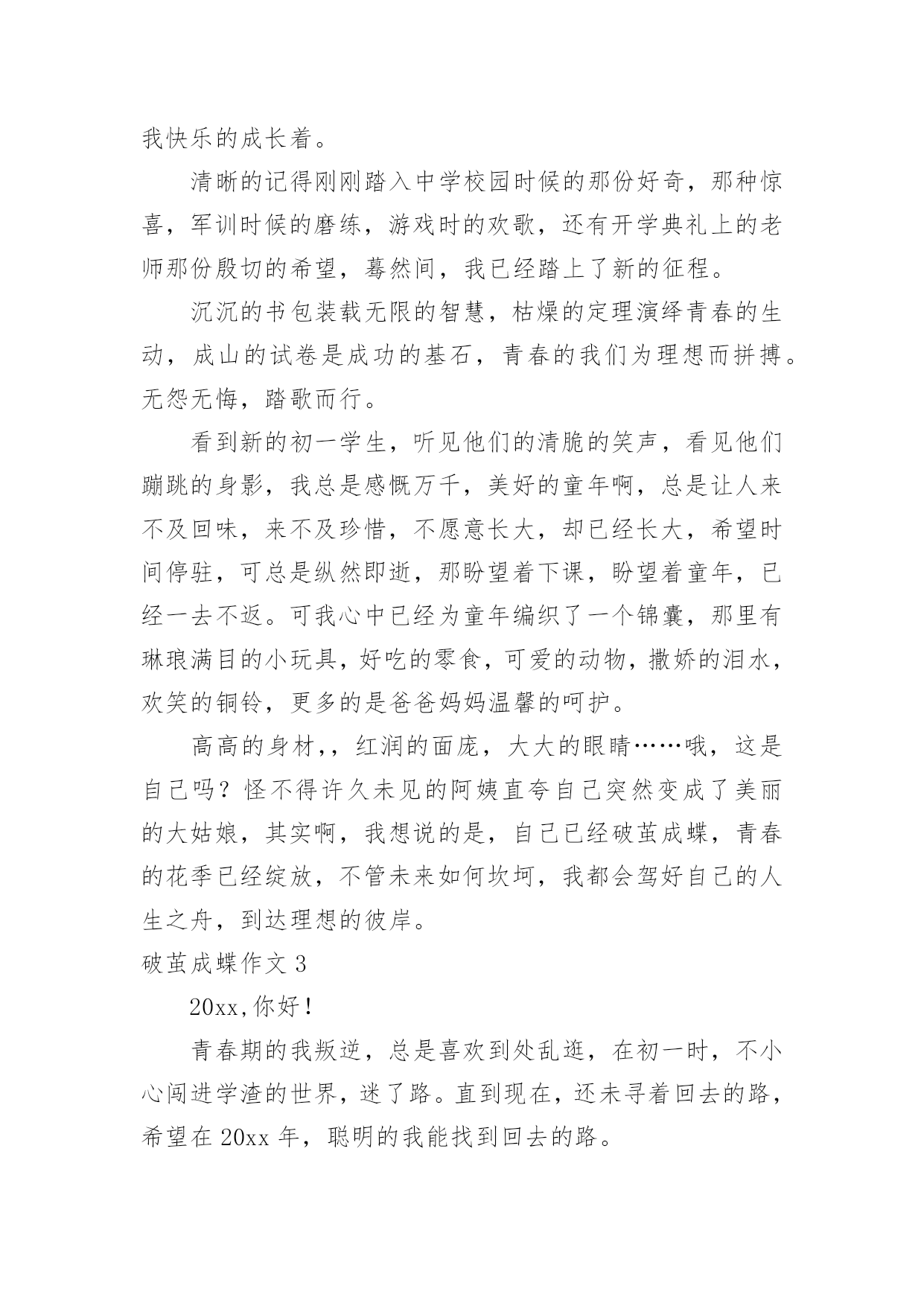 我快乐的成长着。

清晰的记得刚刚踏入中学校园时候的那份好奇，那种惊喜，军训时候的磨练，游戏时的欢歌，还有开学典礼上的老师那份殷切的希望，蓦然间，我已经踏上了新的征程。

沉沉的书包装载无限的智慧，枯燥的定理演绎青春的生动，成山的试卷是成功的基石，青春的我们为理想而拼搏。无怨无悔，踏歌而行。

看到新的初一学生，听见他们的清脆的笑声，看见他们蹦跳的身影，我总是感慨万千，美好的童年啊，总是让人来不及回味，来不及珍惜，不愿意长大，却已经长大，希望时间停驻，可总是纵然即逝，那盼望着下课，盼望着童年，已经一去不返。可我心中已经为童年编织了一个锦囊，那里有琳琅满目的小玩具，好吃的零食，可爱的动物，撒娇的泪水，欢笑的铜铃，更多的是爸爸妈妈温馨的呵护。

高高的身材,，红润的面庞，大大的眼睛……哦，这是自己吗？怪不得许久未见的阿姨直夸自己突然变成了美丽的大姑娘，其实啊，我想说的是，自己已经破茧成蝶，青春的花季已经绽放，不管未来如何坎坷，我都会驾好自己的人生之舟，到达理想的彼岸。

破茧成蝶作文 3

20xx,你好!

青春期的我叛逆，总是喜欢到处乱逛，在初一时，不小心闯进学渣的世界，迷了路。直到现在，还未寻着回去的路，希望在 20xx 年，聪明的我能找到回去的路。